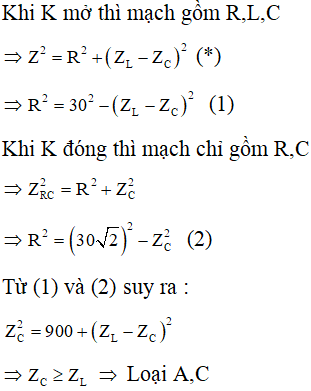 Khi K mở thì mạch gồm R,L,C

$\Rightarrow Z^2 = R^2 + (Z_L - Z_C)^2$ (*)

$\Rightarrow R^2 = 30^2 - (Z_L - Z_C)^2$ (1)

Khi K đóng thì mạch chỉ gồm R,C

$\Rightarrow Z_{RC}^2 = R^2 + Z_C^2$

$\Rightarrow R^2 = (30\sqrt{2})^2 - Z_C^2$ (2)

Từ (1) và (2) suy ra :

$Z_C^2 = 900 + (Z_L - Z_C)^2$

$\Rightarrow Z_C \geq Z_L \Rightarrow$ Loại A,C